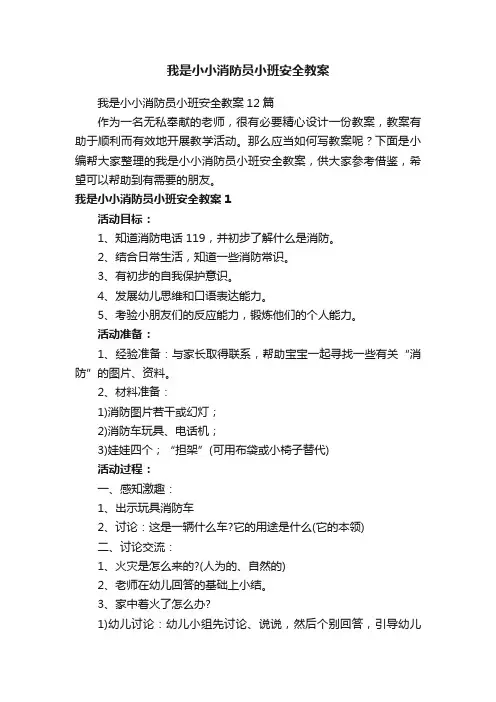 我是小小消防员小班安全教案

我是小小消防员小班安全教案12篇

作为一名无私奉献的老师，很有必要精心设计一份教案，教案有助于顺利而有效地开展教学活动。那么应当如何写教案呢？下面是小编帮大家整理的我是小小消防员小班安全教案，供大家参考借鉴，希望可以帮助到有需要的朋友。

我是小小消防员小班安全教案1

活动目标：

1、知道消防电话119，并初步了解什么是消防。

2、结合日常生活，知道一些消防常识。

3、有初步的自我保护意识。

4、发展幼儿思维和口语表达能力。

5、考验小朋友们的反应能力，锻炼他们的个人能力。

活动准备：

1、经验准备：与家长取得联系，帮助宝宝一起寻找一些有关“消防”的图片、资料。

2、材料准备：

1)消防图片若干或幻灯；

2)消防车玩具、电话机；

3)娃娃四个；“担架”(可用布袋或小椅子替代)

活动过程：

一、感知激趣：

1、出示玩具消防车

2、讨论：这是一辆什么车?它的用途是什么(它的本领)

二、讨论交流：

1、火灾是怎么来的?(人为的、自然的)

2、老师在幼儿回答的基础上小结。

3、家中着火了怎么办?

1)幼儿讨论：幼儿小组先讨论、说说，然后个别回答，引导幼儿